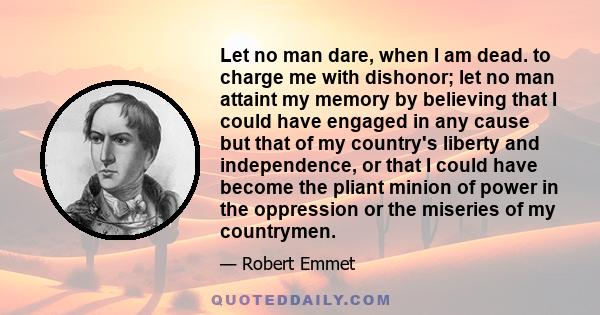 Let no man dare, when I am dead. to charge me with dishonor; let no man attaint my memory by believing that I could have engaged in any cause but that of my country's liberty and independence, or that I could have become the pliant minion of power in the oppression or the miseries of my countrymen.

— Robert Emmet

QUOTEDDAILY.COM